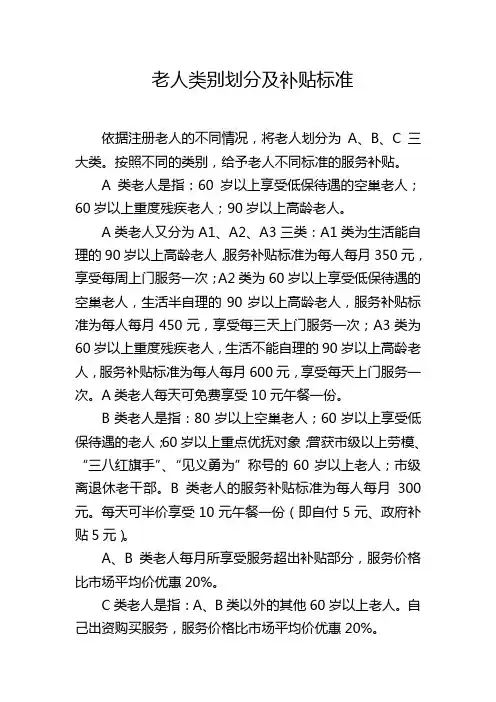 老人类别划分及补贴标准

依据注册老人的不同情况，将老人划分为 A、B、C 三大类。按照不同的类别，给予老人不同标准的服务补贴。

A 类老人是指：60 岁以上享受低保待遇的空巢老人；60 岁以上重度残疾老人；90 岁以上高龄老人。

A 类老人又分为 A1、A2、A3 三类：A1 类为生活能自理的 90 岁以上高龄老人，服务补贴标准为每人每月 350 元，享受每周上门服务一次；A2 类为 60 岁以上享受低保待遇的空巢老人，生活半自理的 90 岁以上高龄老人，服务补贴标准为每人每月 450 元，享受每三天上门服务一次；A3 类为 60 岁以上重度残疾老人，生活不能自理的 90 岁以上高龄老人，服务补贴标准为每人每月 600 元，享受每天上门服务一次。A 类老人每天可免费享受 10 元午餐一份。

B 类老人是指：80 岁以上空巢老人；60 岁以上享受低保待遇的老人；60 岁以上重点优抚对象；曾获市级以上劳模、“三八红旗手”、“见义勇为”称号的 60 岁以上老人；市级离退休老干部。B 类老人的服务补贴标准为每人每月 300 元。每天可半价享受 10 元午餐一份（即自付 5 元、政府补贴 5 元）。

A、B 类老人每月所享受服务超出补贴部分，服务价格比市场平均价优惠 20%。

C 类老人是指：A、B 类以外的其他 60 岁以上老人。自己出资购买服务，服务价格比市场平均价优惠 20%。